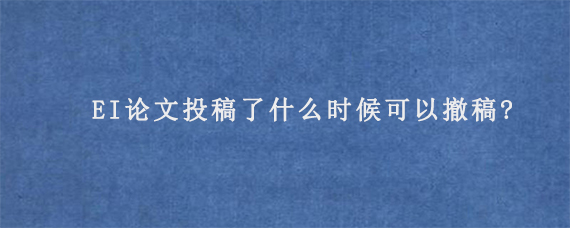 EI论文投稿了什么时候可以撤稿?